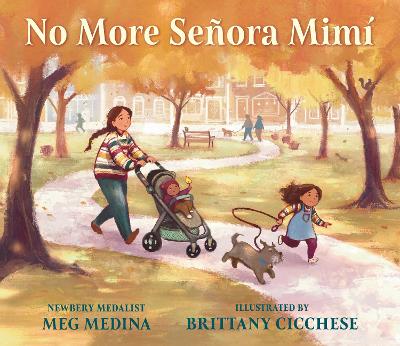 No More Señora Mimí

NEWBERY MEDALIST
MEG MEDINA

ILLUSTRATED BY
BRITTANY CICCHESE